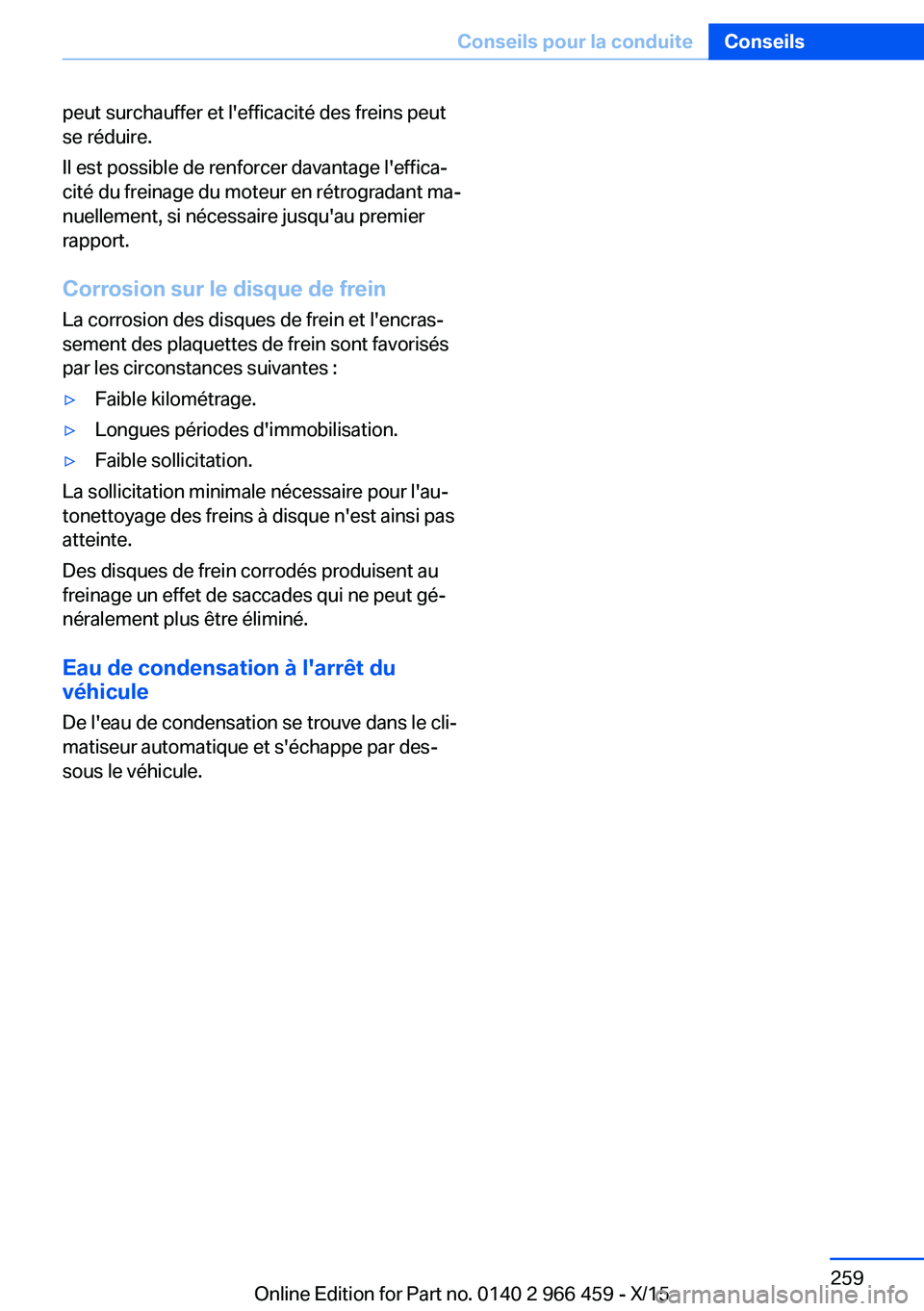 Conseils pour la conduite Conseils

peut surchauffer et l'efficacité des freins peut se réduire.

Il est possible de renforcer davantage l'efficacité du freinage du moteur en rétrogradant manuellement, si nécessaire jusqu'au premier rapport.

Corrosion sur le disque de frein

La corrosion des disques de frein et l'encrassement des plaquettes de frein sont favorisés par les circonstances suivantes :

▷ Faible kilométrage.

▷ Longues périodes d'immobilisation.

▷ Faible sollicitation.

La sollicitation minimale nécessaire pour l'autonettoyage des freins à disque n'est ainsi pas atteinte.

Des disques de frein corrodés produisent au freinage un effet de saccades qui ne peut généralement plus être éliminé.

Eau de condensation à l'arrêt du véhicule

De l'eau de condensation se trouve dans le climatiseur automatique et s'échappe par dessous le véhicule.

259

Online Edition for Part no. 0140 2 966 459 - X/15

carmanualsonline.info